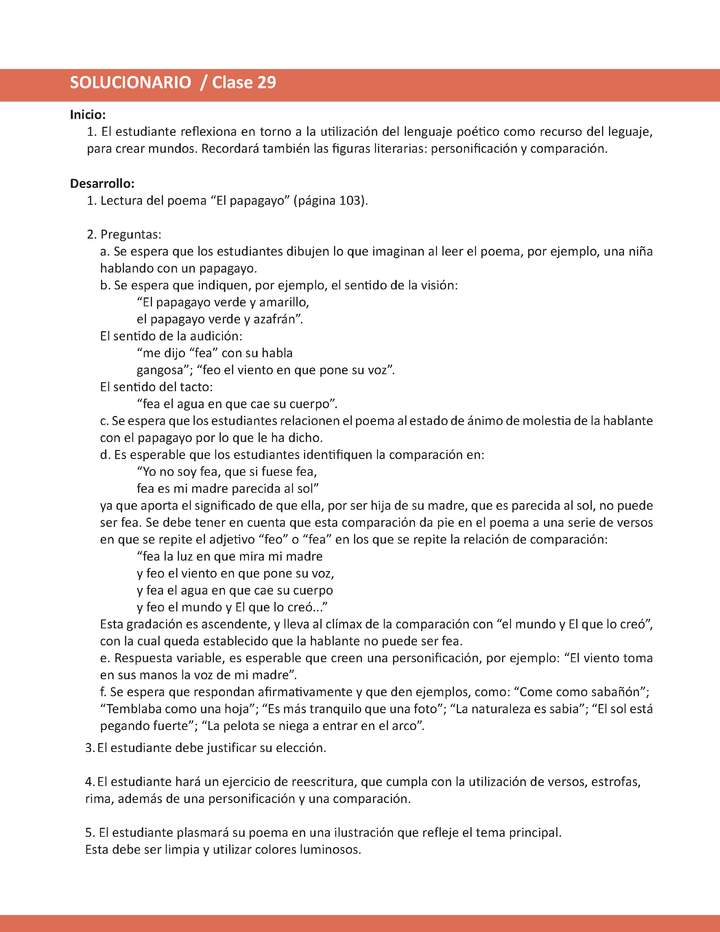 SOLUCIONARIO / Clase 29

Inicio:
1. El estudiante reflexiona en torno a la utilización del lenguaje poético como recurso del leguaje, para crear mundos. Recordará también las figuras literarias: personificación y comparación.

Desarrollo:
1. Lectura del poema “El papagayo” (página 103).

2. Preguntas:
a. Se espera que los estudiantes dibujen lo que imaginan al leer el poema, por ejemplo, una niña hablando con un papagayo.
b. Se espera que indiquen, por ejemplo, el sentido de la visión:
“El papagayo verde y amarillo,
el papagayo verde y azafrán”.
El sentido de la audición:
“me dijo “fea” con su habla
gangosa”; “feo el viento en que pone su voz”.
El sentido del tacto:
“fea el agua en que cae su cuerpo”.
c. Se espera que los estudiantes relacionen el poema al estado de ánimo de molestia de la hablante con el papagayo por lo que le ha dicho.
d. Es esperable que los estudiantes identifiquen la comparación en:
“Yo no soy fea, que si fuese fea,
fea es mi madre parecida al sol”
ya que aporta el significado de que ella, por ser hija de su madre, que es parecida al sol, no puede ser fea. Se debe tener en cuenta que esta comparación da pie en el poema a una serie de versos en que se repite el adjetivo “feo” o “fea” en los que se repite la relación de comparación:
“fea la luz en que mira mi madre
y feo el viento en que pone su voz,
y fea el agua en que cae su cuerpo
y feo el mundo y El que lo creó...”
Esta gradación es ascendente, y lleva al clímax de la comparación con “el mundo y El que lo creó”, con la cual queda establecido que la hablante no puede ser fea.
e. Respuesta variable, es esperable que creen una personificación, por ejemplo: “El viento toma en sus manos la voz de mi madre”.
f. Se espera que respondan afirmativamente y que den ejemplos, como: “Come como sabañón”; “Temblaba como una hoja”; “Es más tranquilo que una foto”; “La naturaleza es sabia”; “El sol está pegando fuerte”; “La pelota se niega a entrar en el arco”.

3. El estudiante debe justificar su elección.

4. El estudiante hará un ejercicio de reescritura, que cumpla con la utilización de versos, estrofas, rima, además de una personificación y una comparación.

5. El estudiante plasmará su poema en una ilustración que refleje el tema principal.
Esta debe ser limpia y utilizar colores luminosos.